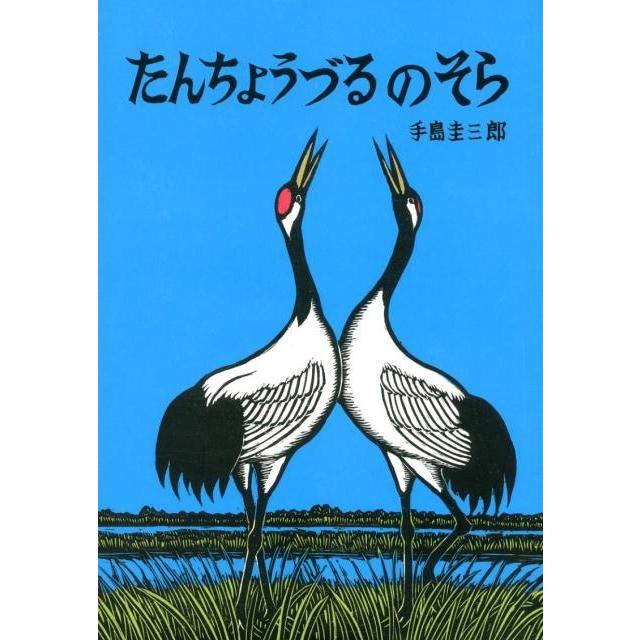 たんちょうづるのそら

手島圭三郎